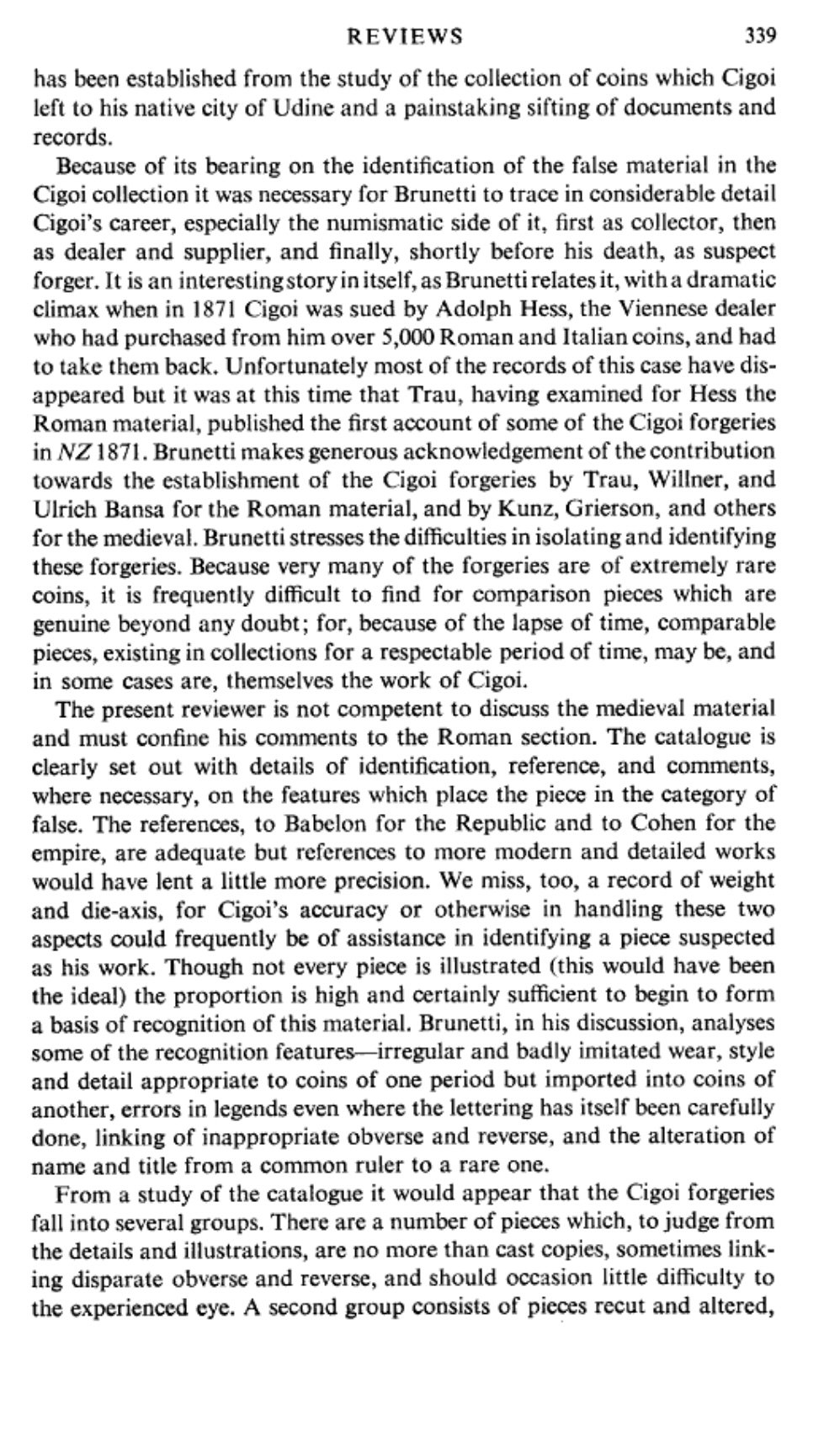 REVIEWS 339

has been established from the study of the collection of coins which Cigoi left to his native city of Udine and a painstaking sifting of documents and records.

Because of its bearing on the identification of the false material in the Cigoi collection it was necessary for Brunetti to trace in considerable detail Cigoi's career, especially the numismatic side of it, first as collector, then as dealer and supplier, and finally, shortly before his death, as suspect forger. It is an interesting story in itself, as Brunetti relates it, with a dramatic climax when in 1871 Cigoi was sued by Adolph Hess, the Viennese dealer who had purchased from him over 5,000 Roman and Italian coins, and had to take them back. Unfortunately most of the records of this case have disappeared but it was at this time that Trau, having examined for Hess the Roman material, published the first account of some of the Cigoi forgeries in NZ 1871. Brunetti makes generous acknowledgement of the contribution towards the establishment of the Cigoi forgeries by Trau, Willner, and Ulrich Bansa for the Roman material, and by Kunz, Grierson, and others for the medieval. Brunetti stresses the difficulties in isolating and identifying these forgeries. Because very many of the forgeries are of extremely rare coins, it is frequently difficult to find for comparison pieces which are genuine beyond any doubt; for, because of the lapse of time, comparable pieces, existing in collections for a respectable period of time, may be, and in some cases are, themselves the work of Cigoi.

The present reviewer is not competent to discuss the medieval material and must confine his comments to the Roman section. The catalogue is clearly set out with details of identification, reference, and comments, where necessary, on the features which place the piece in the category of false. The references, to Babelon for the Republic and to Cohen for the empire, are adequate but references to more modern and detailed works would have lent a little more precision. We miss, too, a record of weight and die-axis, for Cigoi's accuracy or otherwise in handling these two aspects could frequently be of assistance in identifying a piece suspected as his work. Though not every piece is illustrated (this would have been the ideal) the proportion is high and certainly sufficient to begin to form a basis of recognition of this material. Brunetti, in his discussion, analyses some of the recognition features—irregular and badly imitated wear, style and detail appropriate to coins of one period but imported into coins of another, errors in legends even where the lettering has itself been carefully done, linking of inappropriate obverse and reverse, and the alteration of name and title from a common ruler to a rare one.

From a study of the catalogue it would appear that the Cigoi forgeries fall into several groups. There are a number of pieces which, to judge from the details and illustrations, are no more than cast copies, sometimes linking disparate obverse and reverse, and should occasion little difficulty to the experienced eye. A second group consists of pieces recut and altered,